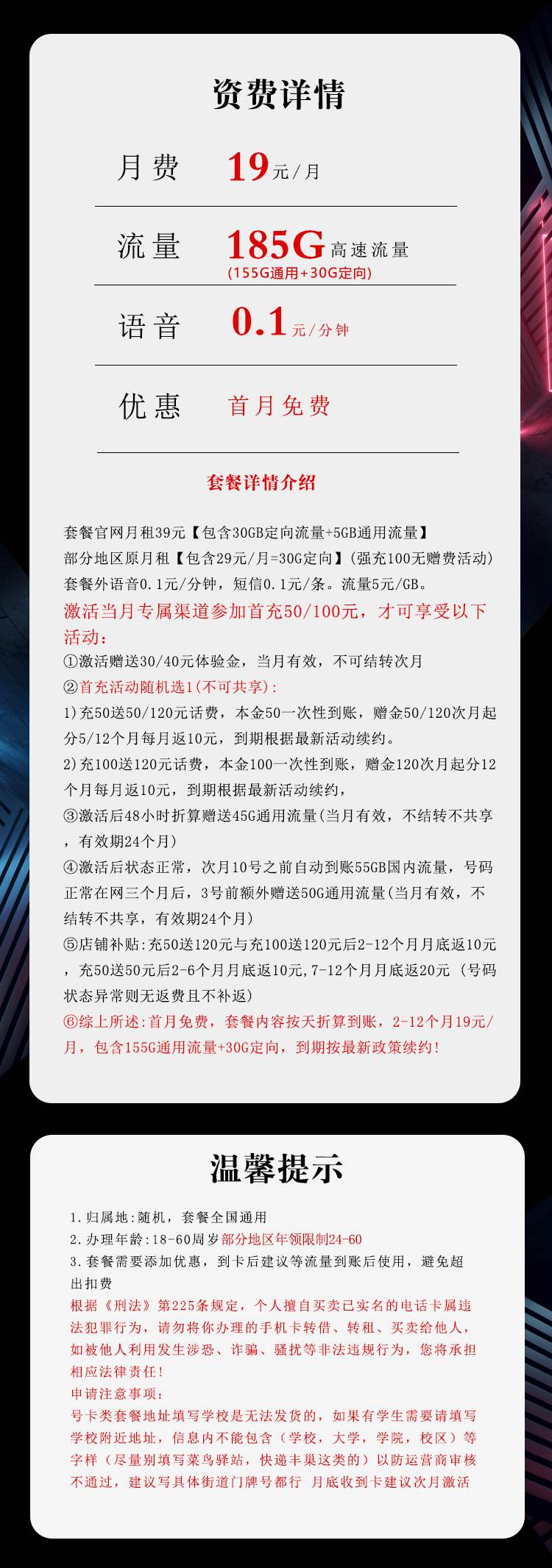 资费详情

月费 19元/月

流量 185G高速流量
(155G通用+30G定向)

语音 0.1元/分钟

优惠 首月免费

套餐详情介绍

套餐官网月租39元【包含30GB定向流量+5GB通用流量】
部分地区原月租【包含29元/月=30G定向】(强充100无赠费活动)
套餐外语音0.1元/分钟，短信0.1元/条。流量5元/GB。
激活当月专属渠道参加首充50/100元，才可享受以下活动：
①激活赠送30/40元体验金，当月有效，不可结转次月
②首充活动随机选1(不可共享):
1)充50送50/120元话费，本金50一次性到账，赠金50/120次月起分5/12个月每月返10元，到期根据最新活动续约。
2)充100送120元话费，本金100一次性到账，赠金120次月起分12个月每月返10元，到期根据最新活动续约，
③激活后48小时折算赠送45G通用流量(当月有效，不结转不共享，有效期24个月)
④激活后状态正常，次月10号之前自动到账55GB国内流量，号码正常在网三个月后，3号前额外赠送50G通用流量(当月有效，不结转不共享，有效期24个月)
⑤店铺补贴:充50送120元与充100送120元后2-12个月月底返10元，充50送50元后2-6个月月底返10元,7-12个月月底返20元（号码状态异常则无返费且不补返)
⑥综上所述:首月免费，套餐内容按天折算到账，2-12个月19元/月，包含155G通用流量+30G定向，到期按最新政策续约!

温馨提示

1.归属地:随机，套餐全国通用
2.办理年龄:18-60周岁部分地区年领限制24-60
3.套餐需要添加优惠，到卡后建议等流量到账后使用，避免超出扣费
根据《刑法》第225条规定，个人擅自买卖已实名的电话卡属违法犯罪行为，请勿将你办理的手机卡转借、转租、买卖给他人，如被他人利用发生涉恐、诈骗、骚扰等非法违规行为，您将承担相应法律责任!
申请注意事项:
号卡类套餐地址填写学校是无法发货的，如果有学生需要请填写学校附近地址，信息内不能包含（学校，大学，学院，校区）等字样（尽量别填写菜鸟驿站，快递丰巢这类的）以防运营商审核不通过，建议写具体街道门牌号都行 月底收到卡建议次月激活